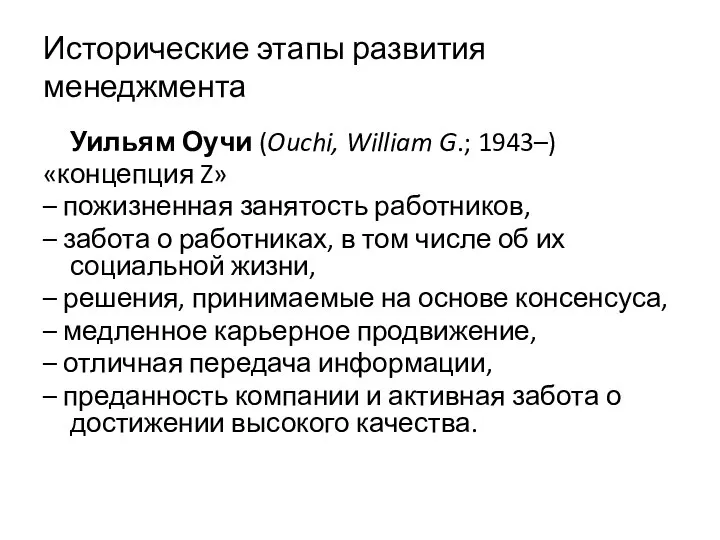 Исторические этапы развития менеджмента

Уильям Оучи (Ouchi, William G.; 1943–)
«концепция Z»
– пожизненная занятость работников,
– забота о работниках, в том числе об их социальной жизни,
– решения, принимаемые на основе консенсуса,
– медленное карьерное продвижение,
– отличная передача информации,
– преданность компании и активная забота о достижении высокого качества.